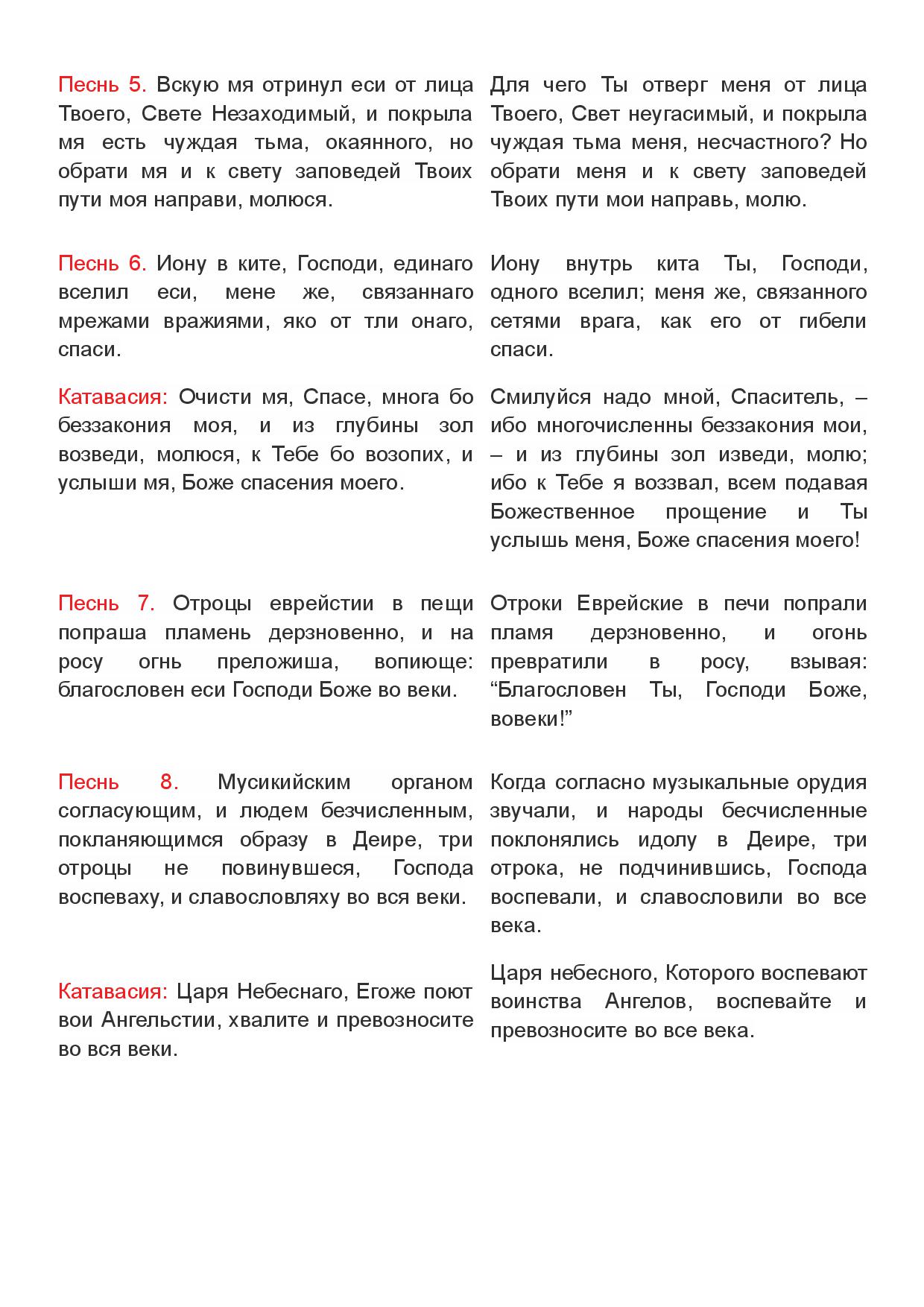 Песнь 5. Вскую мя отринул еси от лица Твоего, Свете Незаходимый, и покрыла мя есть чуждая тьма, окаянного, но обрати мя и к свету заповедей Твоих пути моя направи, молюся.

Песнь 6. Иону в ките, Господи, единаго вселил еси, мене же, связаннаго мрежами вражиями, яко от тли онаго, спаси.

Катавасия: Очисти мя, Спасе, многа бо беззакония моя, и из глубины зол возведи, молюся, к Тебе бо возопих, и услыши мя, Боже спасения моего.

Песнь 7. Отроцы еврейстии в пещи попраша пламень дерзновенно, и на росу огнь преложиша, вопиюще: благословен еси Господи Боже во веки.

Песнь 8. Мусикийским органом согласующим, и людем безчисленным, покланяющимся образу в Деире, три отроцы не повинувшеся, Господа воспеваху, и славословляху во вся веки.

Катавасия: Царя Небеснаго, Егоже поют вои Ангельстии, хвалите и превозносите во вся веки.

Для чего Ты отверг меня от лица Твоего, Свет неугасимый, и покрыла чуждая тьма меня, несчастного? Но обрати меня и к свету заповедей Твоих пути мои направь, молю.

Иону внутрь кита Ты, Господи, одного вселил; меня же, связанного сетями врага, как его от гибели спаси.

Смилуйся надо мной, Спаситель, – ибо многочисленны беззакония мои, – и из глубины зол изведи, молю; ибо к Тебе я воззвал, всем подавая Божественное прощение и Ты услышь меня, Боже спасения моего!

Отроки Еврейские в печи попрали пламя дерзновенно, и огонь превратили в росу, взывая: “Благословен Ты, Господи Боже, вовеки!”

Когда согласно музыкальные орудия звучали, и народы бесчисленные поклонялись идолу в Деире, три отрока, не подчинившись, Господа воспевали, и славословили во все века.

Царя небесного, Которого воспевают воинства Ангелов, воспевайте и превозносите во все века.